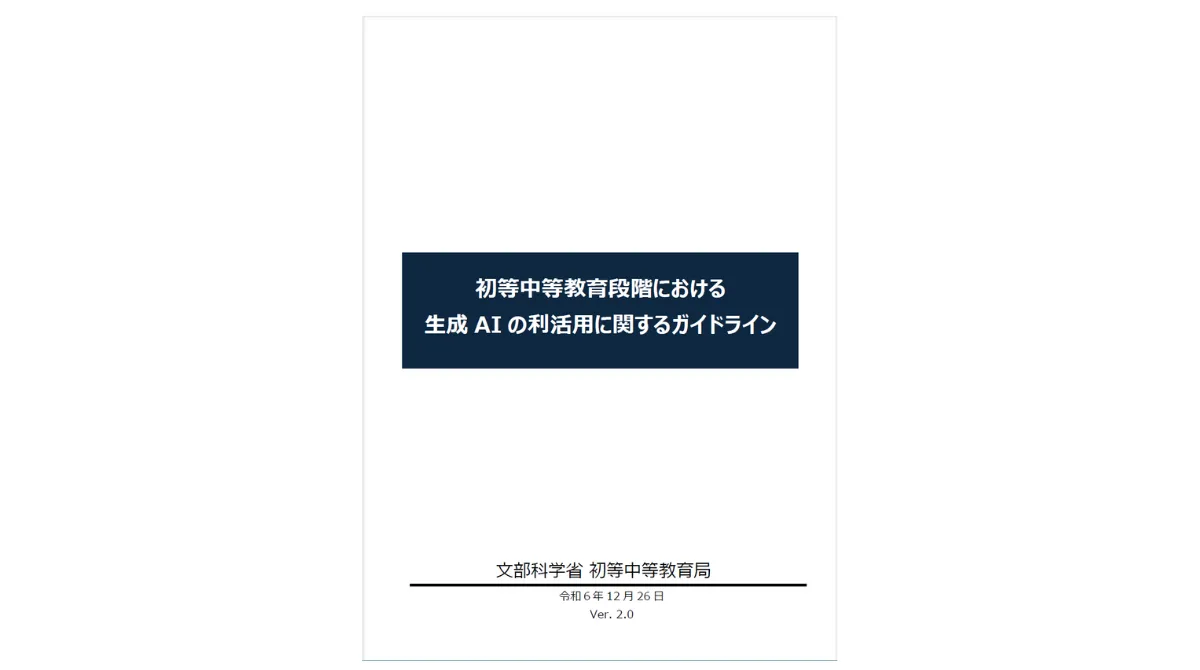 初等中等教育段階における
生成 AI の利活用に関するガイドライン

文部科学省 初等中等教育局

令和 6 年 12 月 26 日
Ver. 2.0